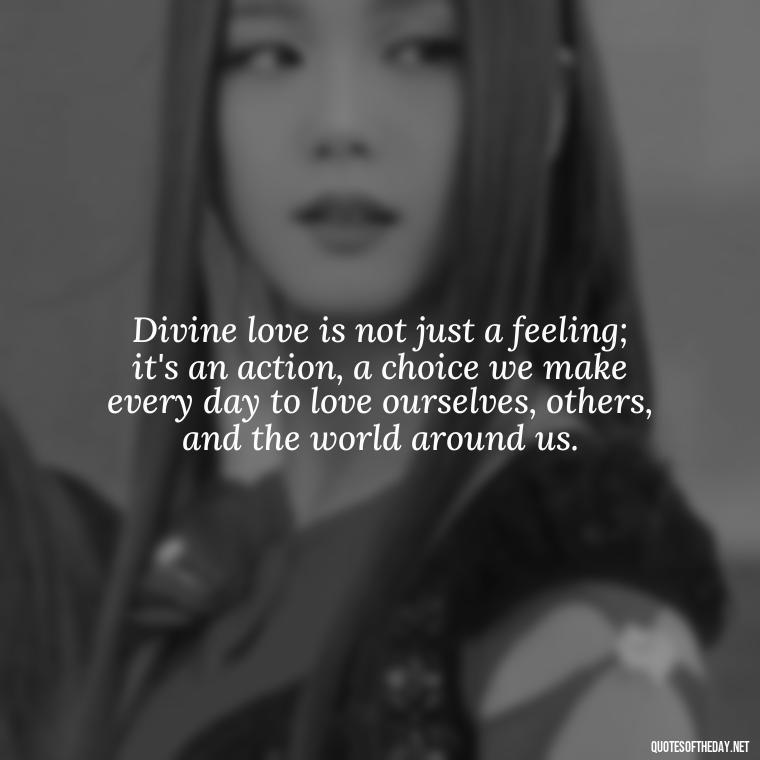 Divine love is not just a feeling; it's an action, a choice we make every day to love ourselves, others, and the world around us.

QUOTESOFTHEDAY.NET